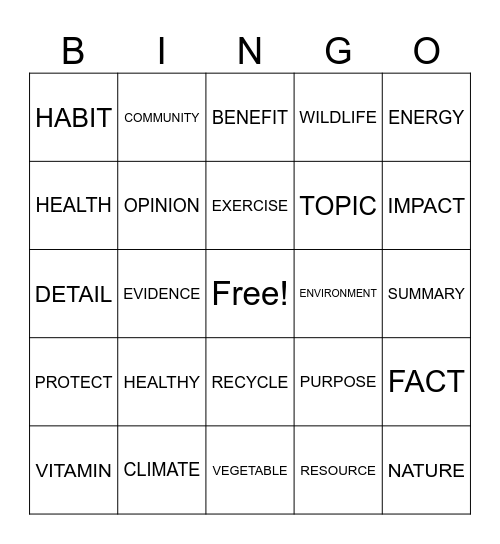 | B | I | N | G | O |
|---|---|---|---|---|
| HABIT | COMMUNITY | BENEFIT | WILDLIFE | ENERGY |
| HEALTH | OPINION | EXERCISE | TOPIC | IMPACT |
| DETAIL | EVIDENCE | Free! | ENVIRONMENT | SUMMARY |
| PROTECT | HEALTHY | RECYCLE | PURPOSE | FACT |
| VITAMIN | CLIMATE | VEGETABLE | RESOURCE | NATURE |